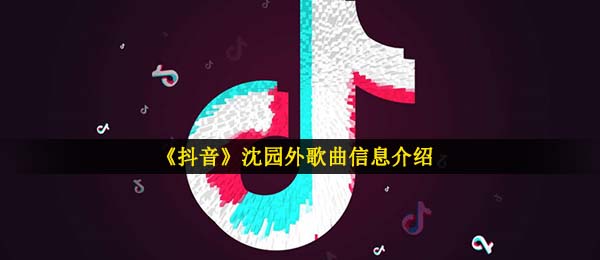 《抖音》沈园外歌曲信息介绍